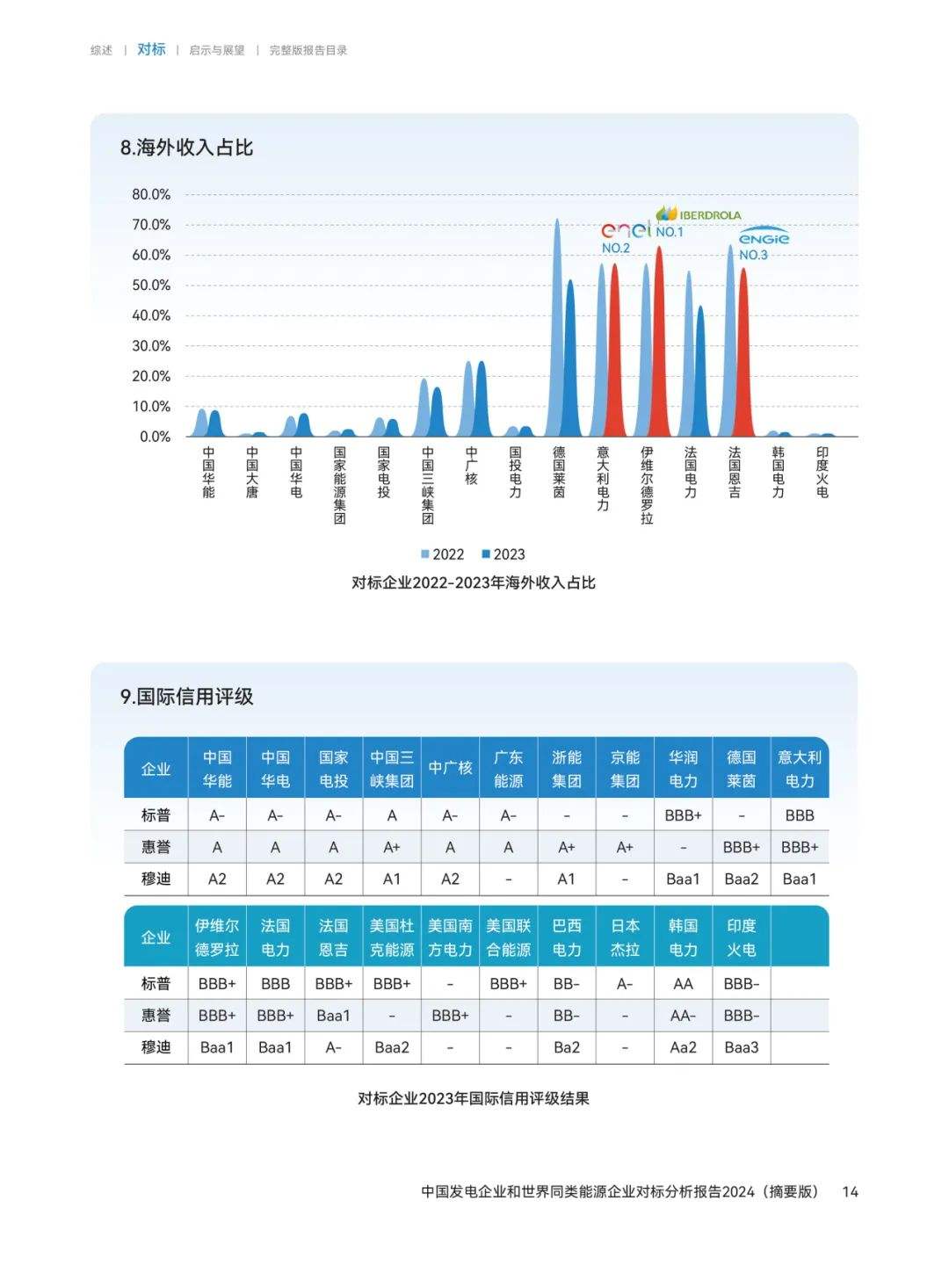 综述 | 对标 | 启示与展望 | 完整版报告目录

8.海外收入占比

80.0%
70.0%
60.0%
50.0%
40.0%
30.0%
20.0%
10.0%
0.0%

enel NO.2
IBERDROLA NO.1
ENGIE NO.3

中国华能 中国大唐 中国华电 国家能源集团 国家电投 中国三峡集团 中广核 国投电力 德国莱茵 意大利电力 伊维尔德罗拉 法国电力 法国恩吉 韩国电力 印度火电

2022 2023

对标企业2022-2023年海外收入占比

9.国际信用评级

| 企业 | 中国华能 | 中国华电 | 国家电投 | 中国三峡集团 | 中广核 | 广东能源 | 浙能集团 | 京能集团 | 华润电力 | 德国莱茵 | 意大利电力 |
|---|---|---|---|---|---|---|---|---|---|---|---|
| 标普 | A- | A- | A- | A | A- | A- | - | - | BBB+ | - | BBB |
| 惠誉 | A | A | A | A+ | A | A | A+ | A+ | - | BBB+ | BBB+ |
| 穆迪 | A2 | A2 | A2 | A1 | A2 | - | A1 | - | Baa1 | Baa2 | Baa1 |

| 企业 | 伊维尔德罗拉 | 法国电力 | 法国恩吉 | 美国杜克能源 | 美国南方电力 | 美国联合能源 | 巴西电力 | 日本杰拉 | 韩国电力 | 印度火电 | |
|---|---|---|---|---|---|---|---|---|---|---|---|
| 标普 | BBB+ | BBB | BBB+ | BBB+ | - | BBB+ | BB- | A- | AA | BBB- | |
| 惠誉 | BBB+ | BBB+ | Baa1 | - | BBB+ | - | BB- | - | AA- | BBB- | |
| 穆迪 | Baa1 | Baa1 | A- | Baa2 | - | - | Ba2 | - | Aa2 | Baa3 | |

对标企业2023年国际信用评级结果

中国发电企业和世界同类能源企业对标分析报告2024（摘要版） 14